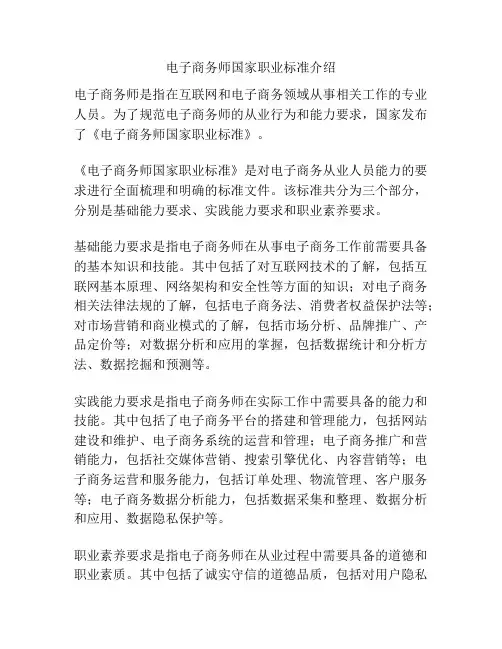 电子商务师国家职业标准介绍

电子商务师是指在互联网和电子商务领域从事相关工作的专业人员。为了规范电子商务师的从业行为和能力要求，国家发布了《电子商务师国家职业标准》。

《电子商务师国家职业标准》是对电子商务从业人员能力的要求进行全面梳理和明确的标准文件。该标准共分为三个部分，分别是基础能力要求、实践能力要求和职业素养要求。

基础能力要求是指电子商务师在从事电子商务工作前需要具备的基本知识和技能。其中包括了对互联网技术的了解，包括互联网基本原理、网络架构和安全性等方面的知识；对电子商务相关法律法规的了解，包括电子商务法、消费者权益保护法等；对市场营销和商业模式的了解，包括市场分析、品牌推广、产品定价等；对数据分析和应用的掌握，包括数据统计和分析方法、数据挖掘和预测等。

实践能力要求是指电子商务师在实际工作中需要具备的能力和技能。其中包括了电子商务平台的搭建和管理能力，包括网站建设和维护、电子商务系统的运营和管理；电子商务推广和营销能力，包括社交媒体营销、搜索引擎优化、内容营销等；电子商务运营和服务能力，包括订单处理、物流管理、客户服务等；电子商务数据分析能力，包括数据采集和整理、数据分析和应用、数据隐私保护等。

职业素养要求是指电子商务师在从业过程中需要具备的道德和职业素质。其中包括了诚实守信的道德品质，包括对用户隐私